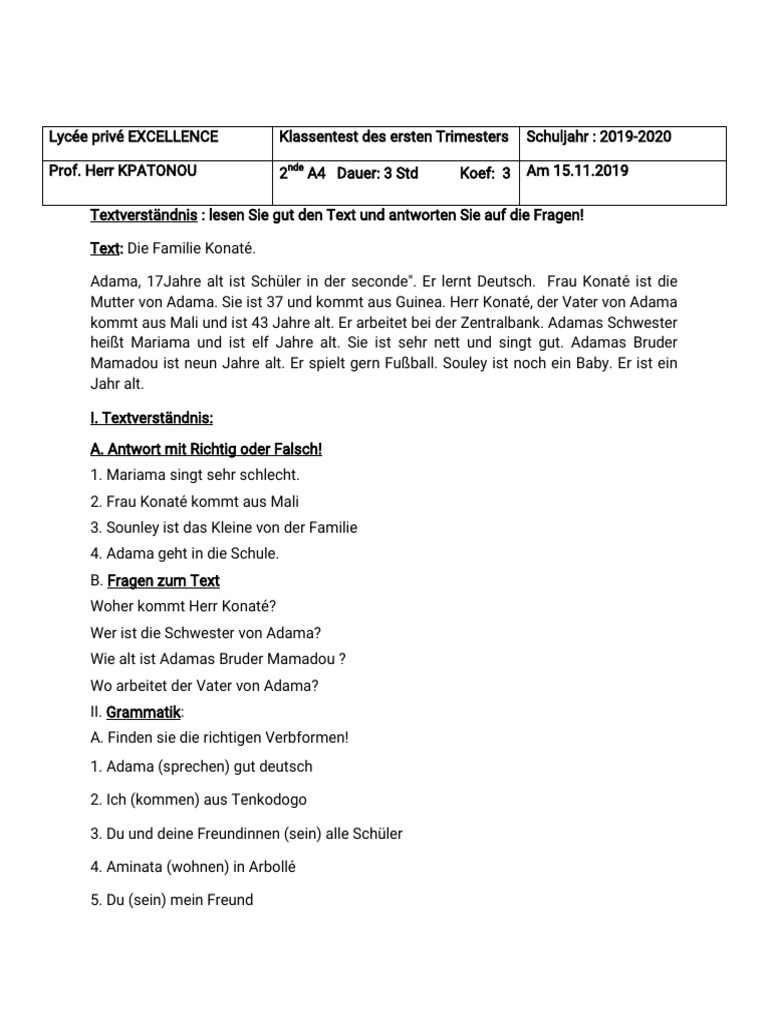 | Lycée privé EXCELLENCE | Klassentest des ersten Trimesters | Schuljahr : 2019-2020 |
|---|---|---|
| Prof. Herr KPATONOU | $2^{nde}$ A4 Dauer: 3 Std Koef: 3 | Am 15.11.2019 |

Textverständnis : lesen Sie gut den Text und antworten Sie auf die Fragen!

Text: Die Familie Konaté.

Adama, 17Jahre alt ist Schüler in der seconde". Er lernt Deutsch. Frau Konaté ist die Mutter von Adama. Sie ist 37 und kommt aus Guinea. Herr Konaté, der Vater von Adama kommt aus Mali und ist 43 Jahre alt. Er arbeitet bei der Zentralbank. Adamas Schwester heißt Mariama und ist elf Jahre alt. Sie ist sehr nett und singt gut. Adamas Bruder Mamadou ist neun Jahre alt. Er spielt gern Fußball. Souley ist noch ein Baby. Er ist ein Jahr alt.

I. Textverständnis:

A. Antwort mit Richtig oder Falsch!

1. Mariama singt sehr schlecht.

2. Frau Konaté kommt aus Mali

3. Sounley ist das Kleine von der Familie

4. Adama geht in die Schule.

B. Fragen zum Text

Woher kommt Herr Konaté?

Wer ist die Schwester von Adama?

Wie alt ist Adamas Bruder Mamadou ?

Wo arbeitet der Vater von Adama?

II. Grammatik:

A. Finden sie die richtigen Verbformen!

1. Adama (sprechen) gut deutsch

2. Ich (kommen) aus Tenkodogo

3. Du und deine Freundinnen (sein) alle Schüler

4. Aminata (wohnen) in Arbollé

5. Du (sein) mein Freund